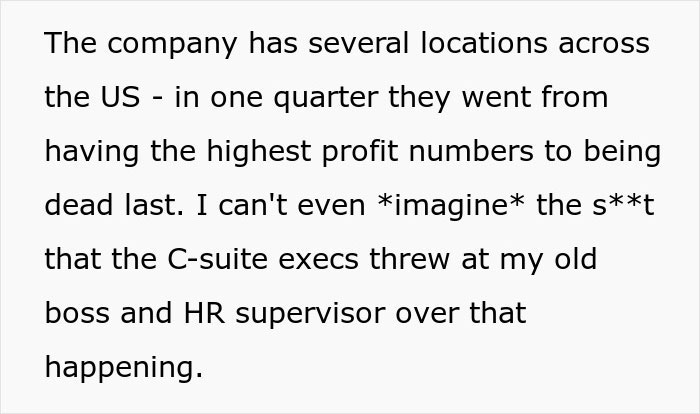 The company has several locations across the US - in one quarter they went from having the highest profit numbers to being dead last. I can't even *imagine* the s**t that the C-suite execs threw at my old boss and HR supervisor over that happening.